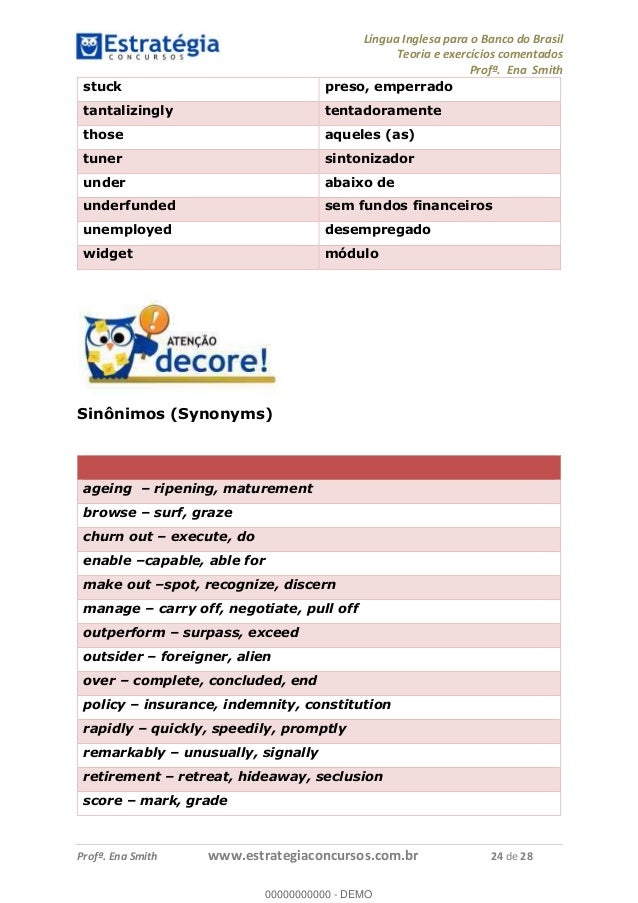 Estratégia
CONCURSOS

Língua Inglesa para o Banco do Brasil
Teoria e exercícios comentados
Profª. Ena Smith

| stuck | preso, emperrado |
|---|---|
| tantalizingly | tentadoramente |
| those | aqueles (as) |
| tuner | sintonizador |
| under | abaixo de |
| underfunded | sem fundos financeiros |
| unemployed | desempregado |
| widget | módulo |

ATENÇÃO
decore!

Sinônimos (Synonyms)

| |
|---|
| ageing – ripening, maturement |
| browse – surf, graze |
| churn out – execute, do |
| enable –capable, able for |
| make out –spot, recognize, discern |
| manage – carry off, negotiate, pull off |
| outperform – surpass, exceed |
| outsider – foreigner, alien |
| over – complete, concluded, end |
| policy – insurance, indemnity, constitution |
| rapidly – quickly, speedily, promptly |
| remarkably – unusually, signally |
| retirement – retreat, hideaway, seclusion |
| score – mark, grade |

Profª. Ena Smith www.estrategiaconcursos.com.br 24 de 28

00000000000 - DEMO